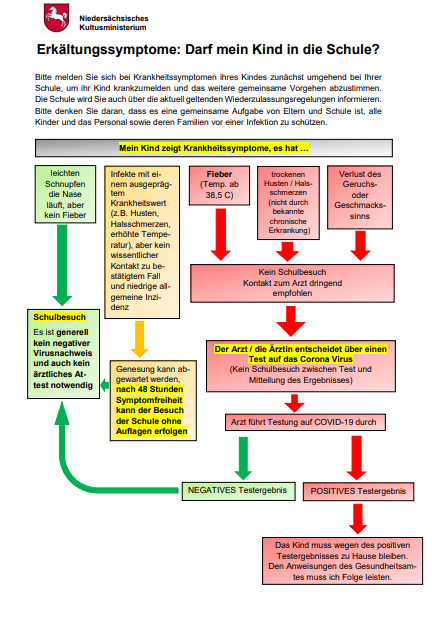 Niedersächsisches Kultusministerium

Erkältungssymptome: Darf mein Kind in die Schule?

Bitte melden Sie sich bei Krankheitssymptomen ihres Kindes zunächst umgehend bei Ihrer Schule, um ihr Kind krankzumelden und das weitere gemeinsame Vorgehen abzustimmen. Die Schule wird Sie auch über die aktuell geltenden Wiederzulassungsregelungen informieren. Bitte denken Sie daran, dass es eine gemeinsame Aufgabe von Eltern und Schule ist, alle Kinder und das Personal sowie deren Familien vor einer Infektion zu schützen.

Mein Kind zeigt Krankheitssymptome, es hat …

leichten Schnupfen die Nase läuft, aber kein Fieber

Infekte mit einem ausgeprägtem Krankheitswert (z.B. Husten, Halsschmerzen, erhöhte Temperatur), aber kein wissentlicher Kontakt zu bestätigtem Fall und niedrige allgemeine Inzidenz

Fieber (Temp. ab 38,5 C)

trockenen Husten / Halsschmerzen (nicht durch bekannte chronische Erkrankung)

Verlust des Geruchs- oder Geschmackssinns

Kein Schulbesuch
Kontakt zum Arzt dringend empfohlen

Schulbesuch
Es ist generell kein negativer Virusnachweis und auch kein ärztliches Attest notwendig

Genesung kann abgewartet werden, nach 48 Stunden Symptomfreiheit kann der Besuch der Schule ohne Auflagen erfolgen

Der Arzt / die Ärztin entscheidet über einen Test auf das Corona Virus
(Kein Schulbesuch zwischen Test und Mitteilung des Ergebnisses)

Arzt führt Testung auf COVID-19 durch

NEGATIVES Testergebnis

POSITIVES Testergebnis

Das Kind muss wegen des positiven Testergebnisses zu Hause bleiben. Den Anweisungen des Gesundheitsamtes muss ich Folge leisten.